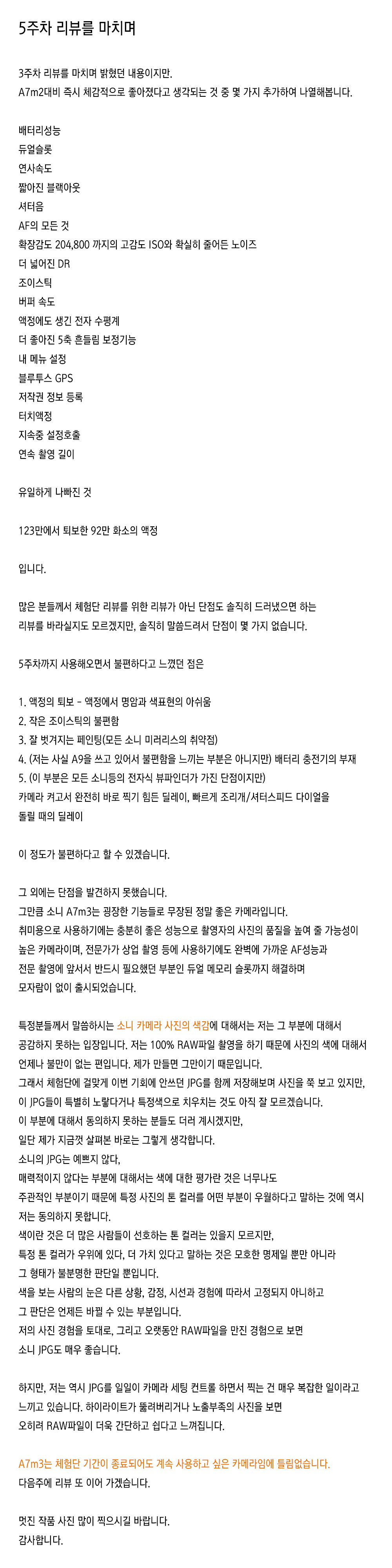 5주차 리뷰를 마치며

3주차 리뷰를 마치며 밝혔던 내용이지만.
A7m2대비 즉시 체감적으로 좋아졌다고 생각되는 것 중 몇 가지 추가하여 나열해봅니다.

배터리성능
듀얼슬롯
연사속도
짧아진 블랙아웃
셔터음
AF의 모든 것
확장감도 204,800 까지의 고감도 ISO와 확실히 줄어든 노이즈
더 넓어진 DR
조이스틱
버퍼 속도
액정에도 생긴 전자 수평계
더 좋아진 5축 흔들림 보정기능
내 메뉴 설정
블루투스 GPS
저작권 정보 등록
터치액정
지속중 설정호출
연속 촬영 길이

유일하게 나빠진 것

123만에서 퇴보한 92만 화소의 액정

입니다.

많은 분들께서 체험단 리뷰를 위한 리뷰가 아닌 단점도 솔직히 드러냈으면 하는 리뷰를 바라실지도 모르겠지만, 솔직히 말씀드려서 단점이 몇 가지 없습니다.

5주차까지 사용해오면서 불편하다고 느꼈던 점은

1. 액정의 퇴보 - 액정에서 명암과 색표현의 아쉬움
2. 작은 조이스틱의 불편함
3. 잘 벗겨지는 페인팅(모든 소니 미러리스의 취약점)
4. (저는 사실 A9을 쓰고 있어서 불편함을 느끼는 부분은 아니지만) 배터리 충전기의 부재
5. (이 부분은 모든 소니등의 전자식 뷰파인더가 가진 단점이지만)
카메라 켜고서 완전히 바로 찍기 힘든 딜레이, 빠르게 조리개/셔터스피드 다이얼을 돌릴 때의 딜레이

이 정도가 불편하다고 할 수 있겠습니다.

그 외에는 단점을 발견하지 못했습니다.
그만큼 소니 A7m3는 굉장한 기능들로 무장된 정말 좋은 카메라입니다.
취미용으로 사용하기에는 충분히 좋은 성능으로 촬영자의 사진의 품질을 높여 줄 가능성이 높은 카메라이며, 전문가가 상업 촬영 등에 사용하기에도 완벽에 가까운 AF성능과 전문 촬영에 앞서서 반드시 필요했던 부분인 듀얼 메모리 슬롯까지 해결하며 모자람이 없이 출시되었습니다.

특정분들께서 말씀하시는 소니 카메라 사진의 색감에 대해서는 저는 그 부분에 대해서 공감하지 못하는 입장입니다. 저는 100% RAW파일 촬영을 하기 때문에 사진의 색에 대해서 언제나 불만이 없는 편입니다. 제가 만들면 그만이기 때문입니다.
그래서 체험단에 걸맞게 이번 기회에 안쓰던 JPG를 함께 저장해보며 사진을 쭉 보고 있지만, 이 JPG들이 특별히 노랗다거나 특정색으로 치우치는 것도 아직 잘 모르겠습니다.
이 부분에 대해서 동의하지 못하는 분들도 더러 계시겠지만,
일단 제가 지금껏 살펴본 바로는 그렇게 생각합니다.
소니의 JPG는 예쁘지 않다,
매력적이지 않다는 부분에 대해서는 색에 대한 평가란 것은 너무나도 주관적인 부분이기 때문에 특정 사진의 톤 컬러를 어떤 부분이 우월하다고 말하는 것에 역시 저는 동의하지 못합니다.
색이란 것은 더 많은 사람들이 선호하는 톤 컬러는 있을지 모르지만,
특정 톤 컬러가 우위에 있다, 더 가치 있다고 말하는 것은 모호한 명제일 뿐만 아니라 그 형태가 불분명한 판단일 뿐입니다.
색을 보는 사람의 눈은 다른 상황, 감정, 시선과 경험에 따라서 고정되지 아니하고 그 판단은 언제든 바뀔 수 있는 부분입니다.
저의 사진 경험을 토대로, 그리고 오랫동안 RAW파일을 만진 경험으로 보면 소니 JPG도 매우 좋습니다.

하지만, 저는 역시 JPG를 일일이 카메라 세팅 컨트롤 하면서 찍는 건 매우 복잡한 일이라고 느끼고 있습니다. 하이라이트가 뚫려버리거나 노출부족의 사진을 보면 오히려 RAW파일이 더욱 간단하고 쉽다고 느껴집니다.

A7m3는 체험단 기간이 종료되어도 계속 사용하고 싶은 카메라임에 틀림없습니다.
다음주에 리뷰 또 이어 가겠습니다.

멋진 작품 사진 많이 찍으시길 바랍니다.
감사합니다.